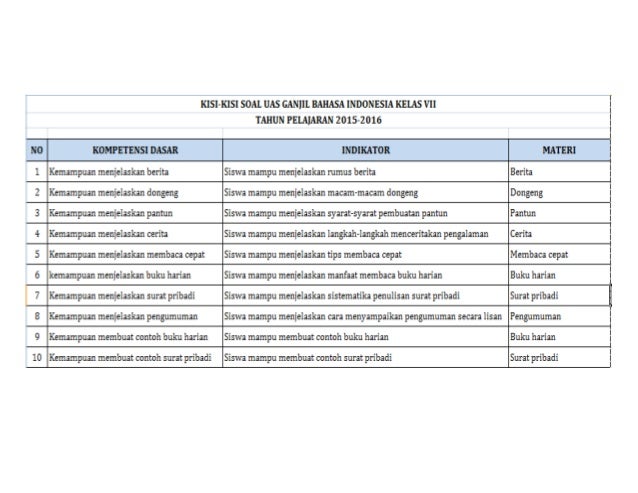 KISI-KISI SOAL UAS GANJIL BAHASA INDONESIA KELAS VII
TAHUN PELAJARAN 2015-2016

| NO | KOMPETENSI DASAR | INDIKATOR | MATERI |
|---|---|---|---|
| 1 | Kemampuan menjelaskan berita | Siswa mampu menjelaskan rumus berita | Berita |
| 2 | Kemampuan menjelaskan dongeng | Siswa mampu menjelaskan macam-macam dongeng | Dongeng |
| 3 | Kemampuan menjelaskan pantun | Siswa mampu menjelaskan syarat-syarat pembuatan pantun | Pantun |
| 4 | Kemampuan menjelaskan cerita | Siswa mampu menjelaskan langkah-langkah menceritakan pengalaman | Cerita |
| 5 | Kemampuan menjelaskan membaca cepat | Siswa mampu menjelaskan tips membaca cepat | Membaca cepat |
| 6 | kemampuan menjelaskan buku harian | Siswa mampu menjelaskan manfaat membaca buku harian | Buku harian |
| 7 | Kemampuan menjelaskan surat pribadi | Siswa mampu menjelaskan sistematika penulisan surat pribadi | Surat pribadi |
| 8 | Kemampuan menjelaskan pengumuman | Siswa mampu menjelaskan cara menyampaikan pengumuman secara lisan | Pengumuman |
| 9 | Kemampuan membuat contoh buku harian | Siswa mampu membuat contoh buku harian | Buku harian |
| 10 | Kemampuan membuat contoh surat pribadi | Siswa mampu membuat contoh surat pribadi | Surat pribadi |